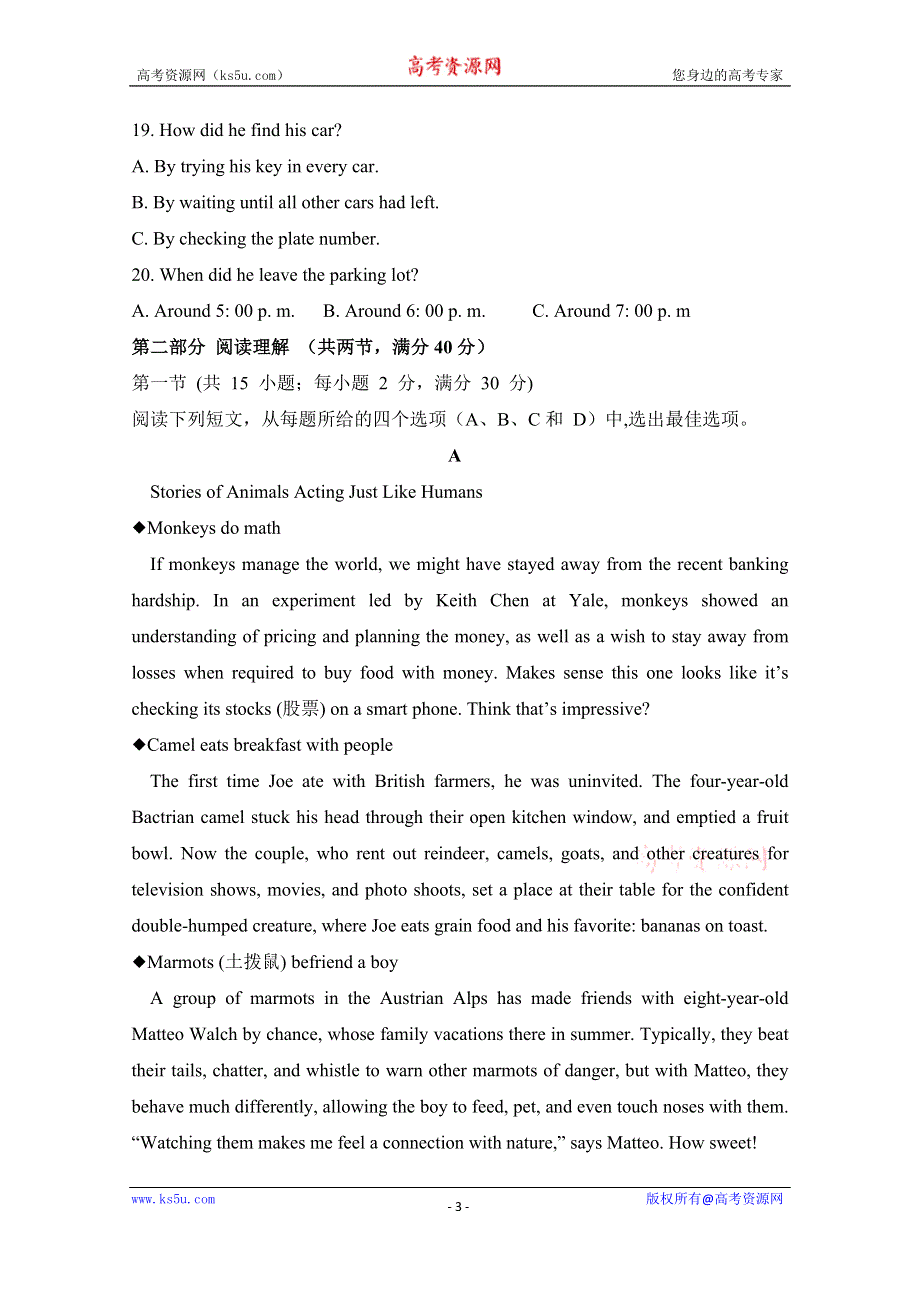 高考资源网（ks5u.com） 高考资源网 您身边的高考专家

19. How did he find his car?

A. By trying his key in every car.

B. By waiting until all other cars had left.

C. By checking the plate number.

20. When did he leave the parking lot?

A. Around 5: 00 p. m. B. Around 6: 00 p. m. C. Around 7: 00 p. m

第二部分 阅读理解 （共两节，满分 40 分）

第一节 (共 15 小题；每小题 2 分，满分 30 分)

阅读下列短文，从每题所给的四个选项（A、B、C 和 D）中,选出最佳选项。

A

Stories of Animals Acting Just Like Humans

◆Monkeys do math

If monkeys manage the world, we might have stayed away from the recent banking hardship. In an experiment led by Keith Chen at Yale, monkeys showed an understanding of pricing and planning the money, as well as a wish to stay away from losses when required to buy food with money. Makes sense this one looks like it's checking its stocks (股票) on a smart phone. Think that's impressive?

◆Camel eats breakfast with people

The first time Joe ate with British farmers, he was uninvited. The four-year-old Bactrian camel stuck his head through their open kitchen window, and emptied a fruit bowl. Now the couple, who rent out reindeer, camels, goats, and other creatures for television shows, movies, and photo shoots, set a place at their table for the confident double-humped creature, where Joe eats grain food and his favorite: bananas on toast.

◆Marmots (土拨鼠) befriend a boy

A group of marmots in the Austrian Alps has made friends with eight-year-old Matteo Walch by chance, whose family vacations there in summer. Typically, they beat their tails, chatter, and whistle to warn other marmots of danger, but with Matteo, they behave much differently, allowing the boy to feed, pet, and even touch noses with them. "Watching them makes me feel a connection with nature," says Matteo. How sweet!

www.ks5u.com - 3 - 版权所有@高考资源网